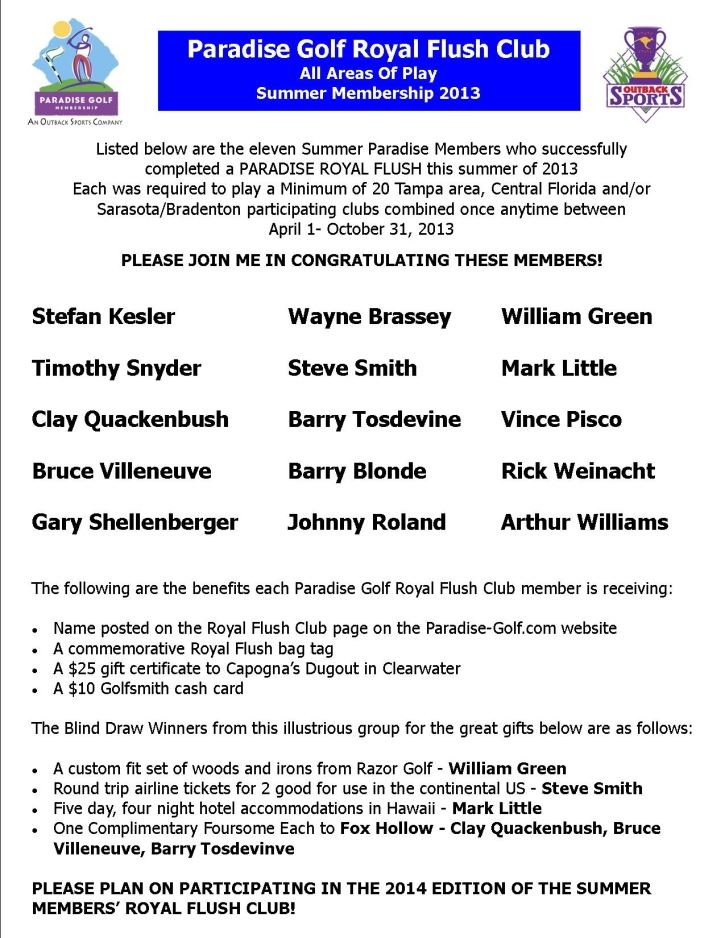 PARADISE GOLF
MEMBERSHIP
AN OUTBACK SPORTS COMPANY

Paradise Golf Royal Flush Club
All Areas Of Play
Summer Membership 2013

OUTBACK SPORTS

Listed below are the eleven Summer Paradise Members who successfully completed a PARADISE ROYAL FLUSH this summer of 2013
Each was required to play a Minimum of 20 Tampa area, Central Florida and/or Sarasota/Bradenton participating clubs combined once anytime between April 1- October 31, 2013

PLEASE JOIN ME IN CONGRATULATING THESE MEMBERS!

Stefan Kesler

Timothy Snyder

Clay Quackenbush

Bruce Villeneuve

Gary Shellenberger

Wayne Brassey

Steve Smith

Barry Tosdevine

Barry Blonde

Johnny Roland

William Green

Mark Little

Vince Pisco

Rick Weinacht

Arthur Williams

The following are the benefits each Paradise Golf Royal Flush Club member is receiving:

• Name posted on the Royal Flush Club page on the Paradise-Golf.com website
• A commemorative Royal Flush bag tag
• A $25 gift certificate to Capogna's Dugout in Clearwater
• A $10 Golfsmith cash card

The Blind Draw Winners from this illustrious group for the great gifts below are as follows:

• A custom fit set of woods and irons from Razor Golf - William Green
• Round trip airline tickets for 2 good for use in the continental US - Steve Smith
• Five day, four night hotel accommodations in Hawaii - Mark Little
• One Complimentary Foursome Each to Fox Hollow - Clay Quackenbush, Bruce Villeneuve, Barry Tosdevinve

PLEASE PLAN ON PARTICIPATING IN THE 2014 EDITION OF THE SUMMER MEMBERS' ROYAL FLUSH CLUB!